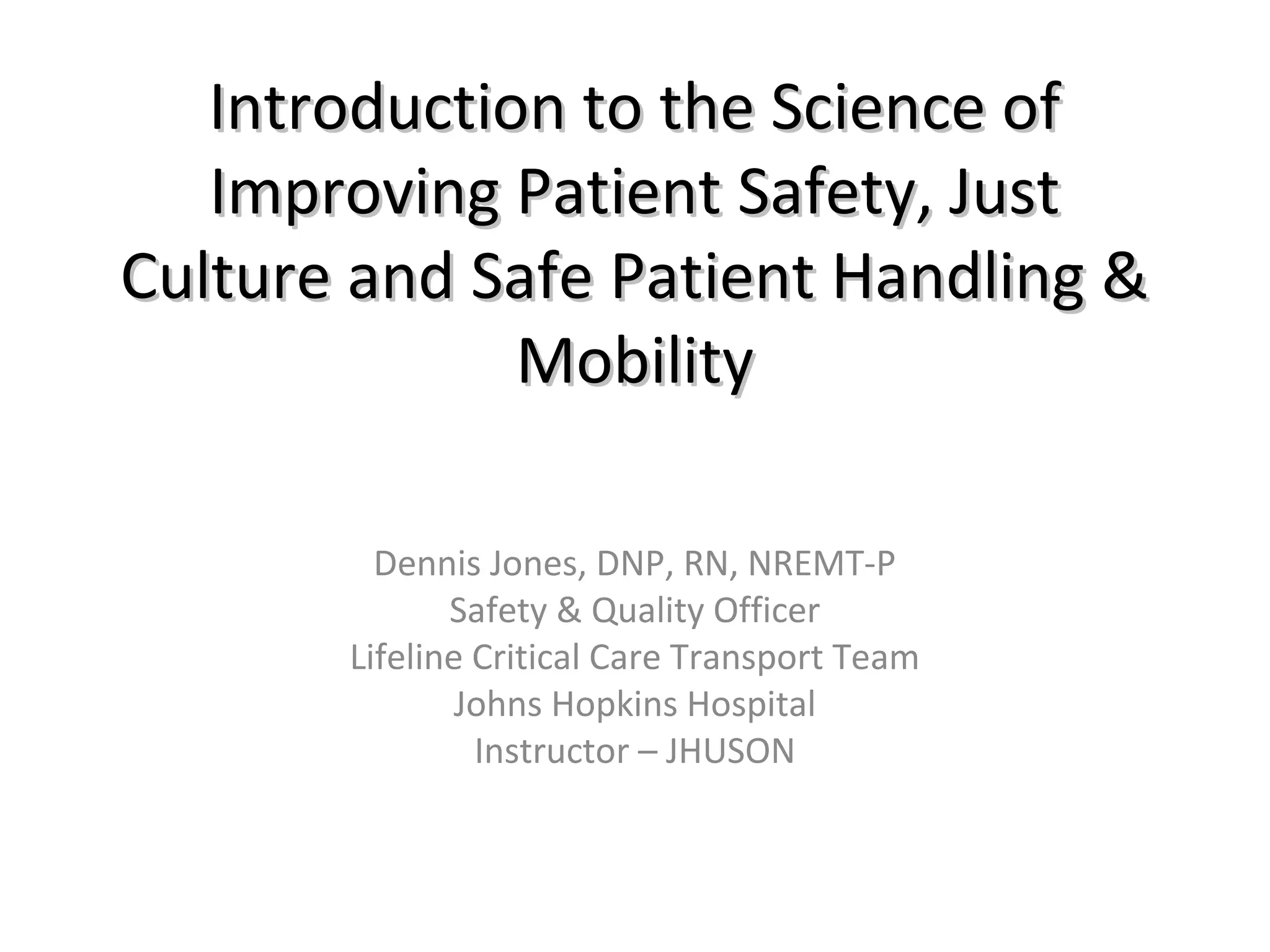 Introduction to the Science of Improving Patient Safety, Just Culture and Safe Patient Handling & Mobility

Dennis Jones, DNP, RN, NREMT-P
Safety & Quality Officer
Lifeline Critical Care Transport Team
Johns Hopkins Hospital
Instructor – JHUSON